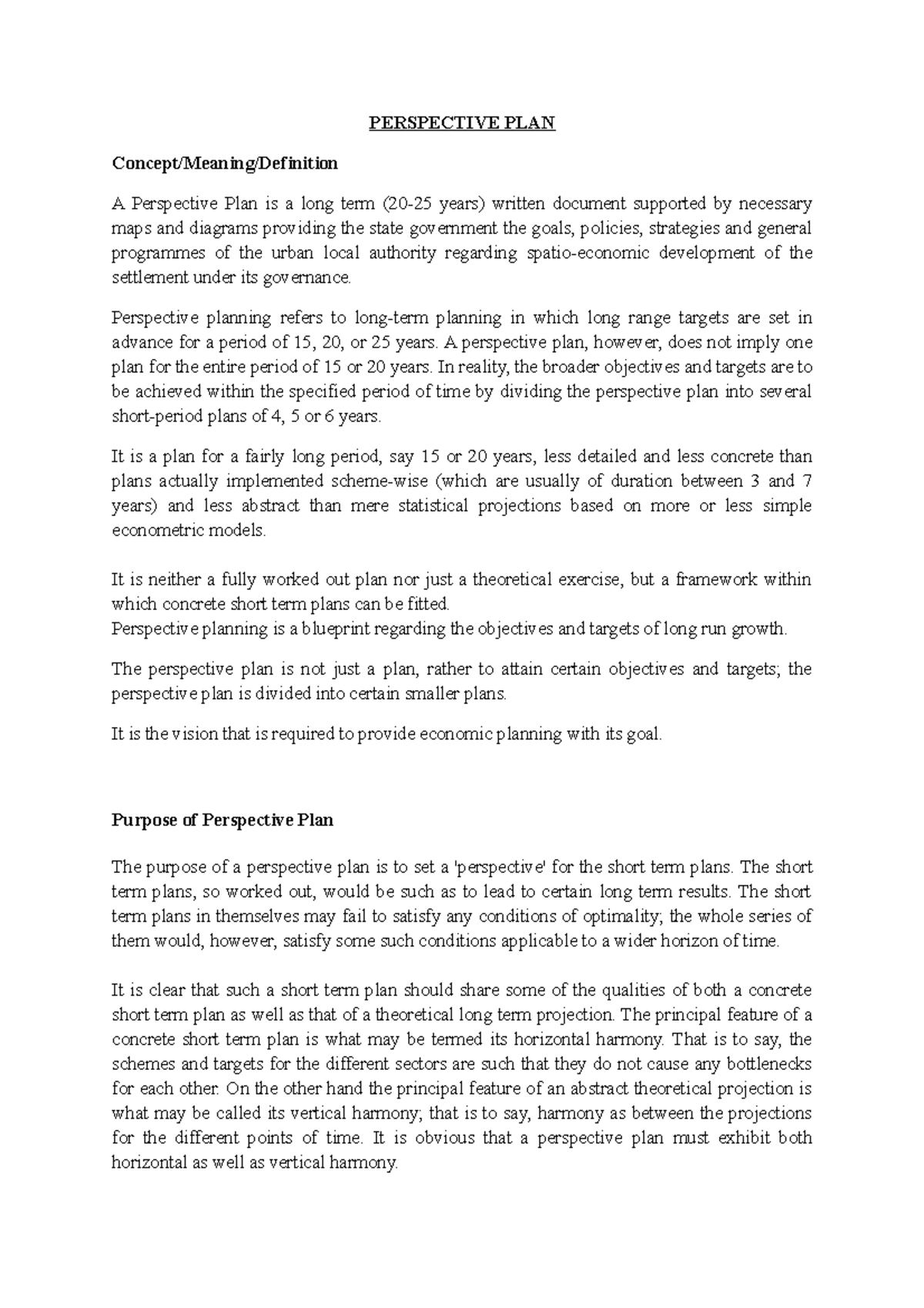 PERSPECTIVE PLAN

Concept/Meaning/Definition

A Perspective Plan is a long term (20-25 years) written document supported by necessary maps and diagrams providing the state government the goals, policies, strategies and general programmes of the urban local authority regarding spatio-economic development of the settlement under its governance.

Perspective planning refers to long-term planning in which long range targets are set in advance for a period of 15, 20, or 25 years. A perspective plan, however, does not imply one plan for the entire period of 15 or 20 years. In reality, the broader objectives and targets are to be achieved within the specified period of time by dividing the perspective plan into several short-period plans of 4, 5 or 6 years.

It is a plan for a fairly long period, say 15 or 20 years, less detailed and less concrete than plans actually implemented scheme-wise (which are usually of duration between 3 and 7 years) and less abstract than mere statistical projections based on more or less simple econometric models.

It is neither a fully worked out plan nor just a theoretical exercise, but a framework within which concrete short term plans can be fitted.
Perspective planning is a blueprint regarding the objectives and targets of long run growth.

The perspective plan is not just a plan, rather to attain certain objectives and targets; the perspective plan is divided into certain smaller plans.

It is the vision that is required to provide economic planning with its goal.

Purpose of Perspective Plan

The purpose of a perspective plan is to set a 'perspective' for the short term plans. The short term plans, so worked out, would be such as to lead to certain long term results. The short term plans in themselves may fail to satisfy any conditions of optimality; the whole series of them would, however, satisfy some such conditions applicable to a wider horizon of time.

It is clear that such a short term plan should share some of the qualities of both a concrete short term plan as well as that of a theoretical long term projection. The principal feature of a concrete short term plan is what may be termed its horizontal harmony. That is to say, the schemes and targets for the different sectors are such that they do not cause any bottlenecks for each other. On the other hand the principal feature of an abstract theoretical projection is what may be called its vertical harmony; that is to say, harmony as between the projections for the different points of time. It is obvious that a perspective plan must exhibit both horizontal as well as vertical harmony.